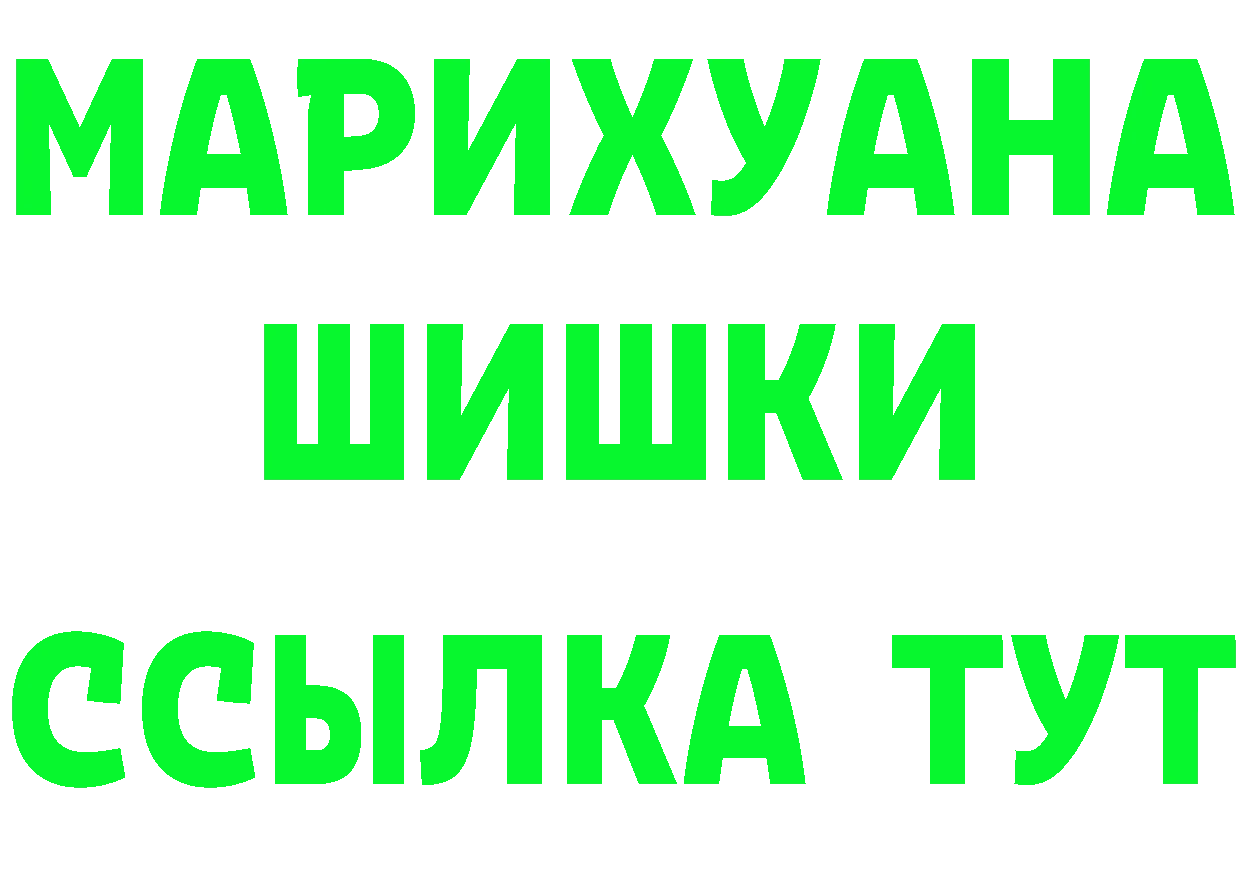 МАРИХУАНА
ШИШКИ
ССЫЛКА ТУТ